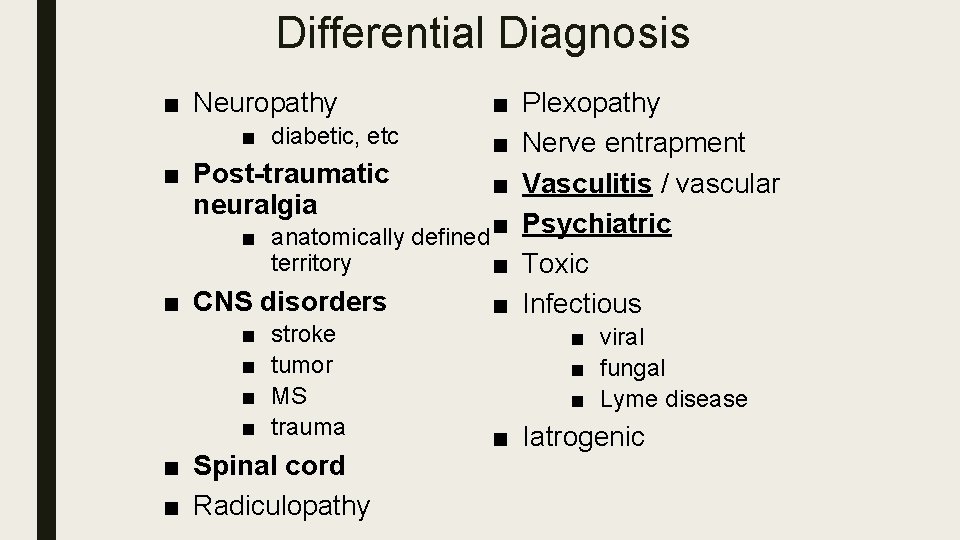 Differential Diagnosis

■ Neuropathy
■ diabetic, etc
■ Post-traumatic neuralgia
■ anatomically defined territory
■ CNS disorders
■ stroke
■ tumor
■ MS
■ trauma
■ Spinal cord
■ Radiculopathy

■ Plexopathy
■ Nerve entrapment
■ Vasculitis / vascular
■ Psychiatric
■ Toxic
■ Infectious
■ viral
■ fungal
■ Lyme disease
■ Iatrogenic